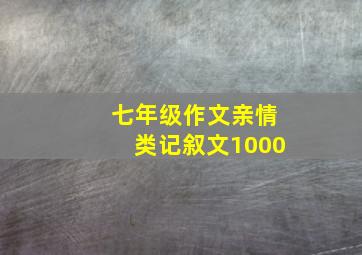 七年级作文亲情类记叙文1000